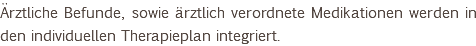 Ärztliche Befunde, sowie ärztlich verordnete Medikationen werden in den individuellen Therapieplan integriert.